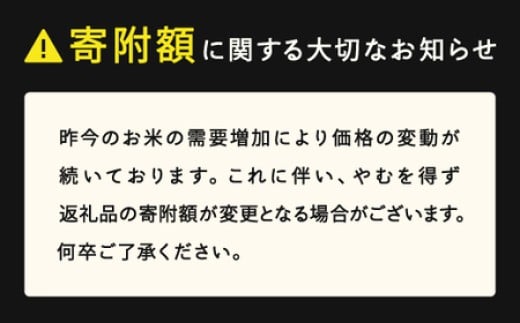 寄附額に関する大切なお知らせ

昨今のお米の需要増加により価格の変動が続いております。これに伴い、やむを得ず返礼品の寄附額が変更となる場合がございます。何卒ご了承ください。